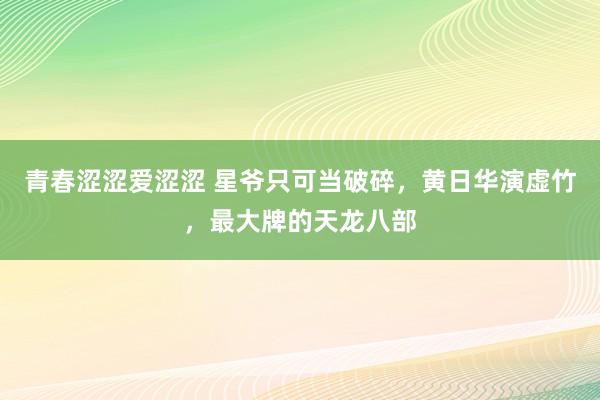 青春涩涩爱涩涩 星爷只可当破碎，黄日华演虚竹，最大牌的天龙八部